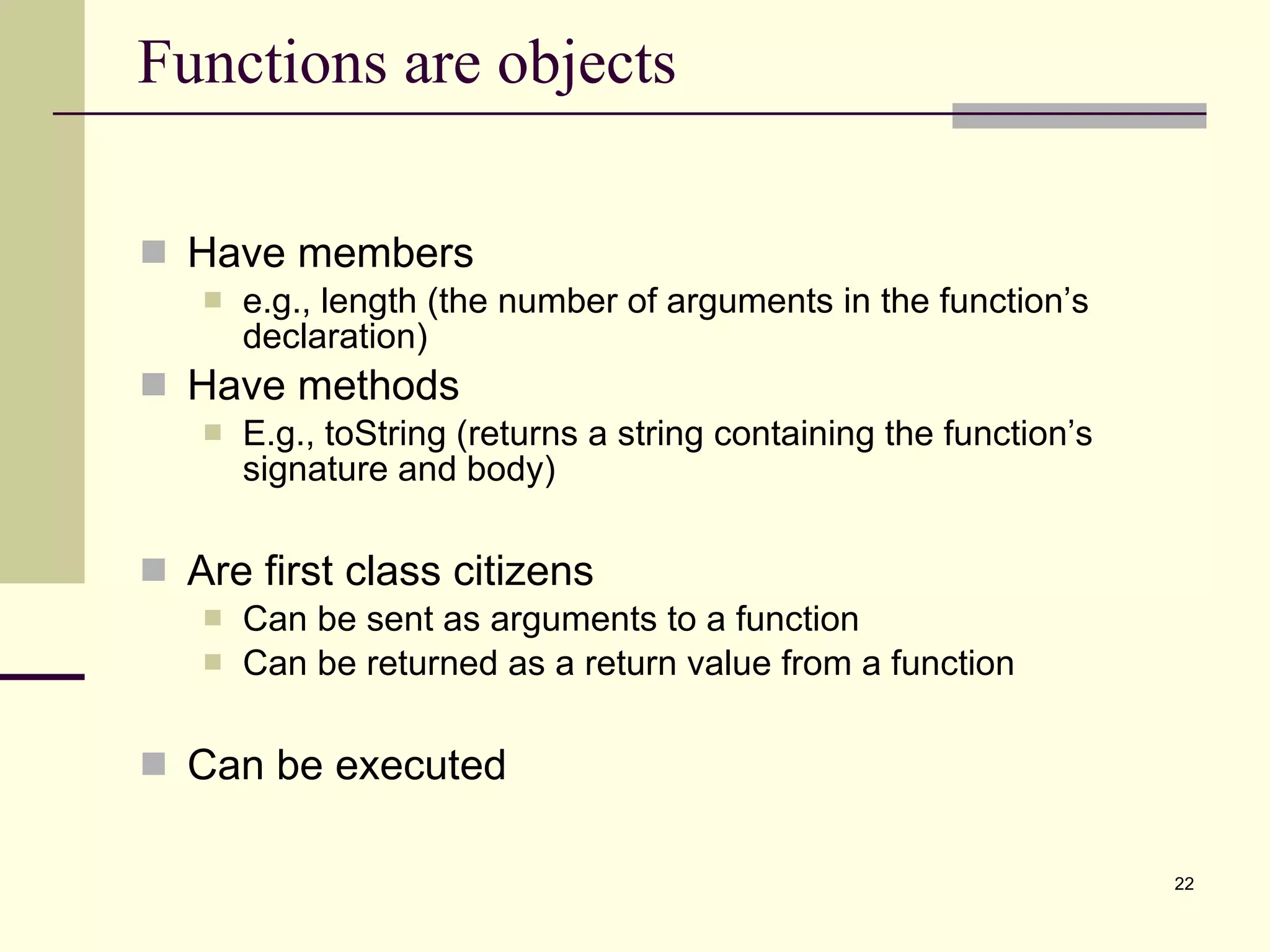 Functions are objects

Have members

e.g., length (the number of arguments in the function’s declaration)

Have methods

E.g., toString (returns a string containing the function’s signature and body)

Are first class citizens

Can be sent as arguments to a function

Can be returned as a return value from a function

Can be executed

22